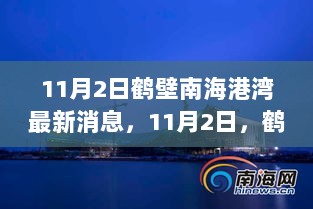 11月2日鹤壁南海港湾最新消息，11月2日，鹤

南海网
hinews.cn